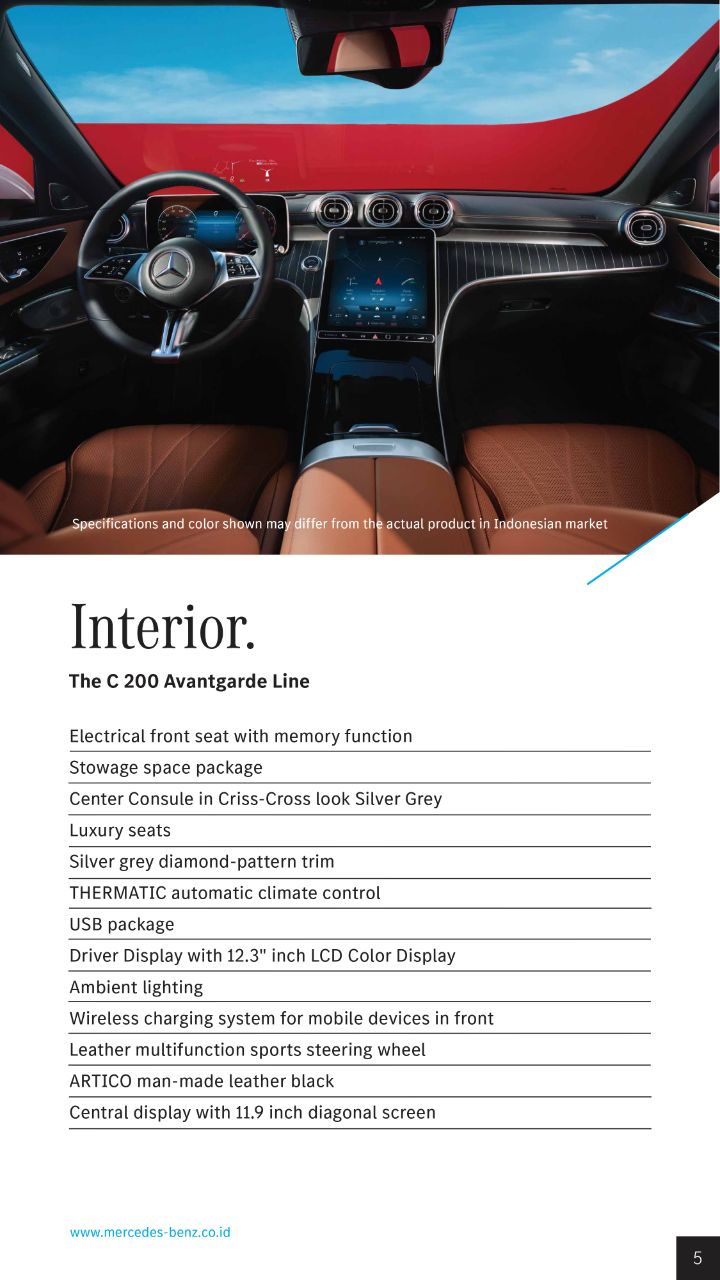 Specifications and color shown may differ from the actual product in Indonesian market

Interior.

The C 200 Avantgarde Line

Electrical front seat with memory function

Stowage space package

Center Consule in Criss-Cross look Silver Grey

Luxury seats

Silver grey diamond-pattern trim

THERMATIC automatic climate control

USB package

Driver Display with 12.3" inch LCD Color Display

Ambient lighting

Wireless charging system for mobile devices in front

Leather multifunction sports steering wheel

ARTICO man-made leather black

Central display with 11.9 inch diagonal screen

www.mercedes-benz.co.id

5